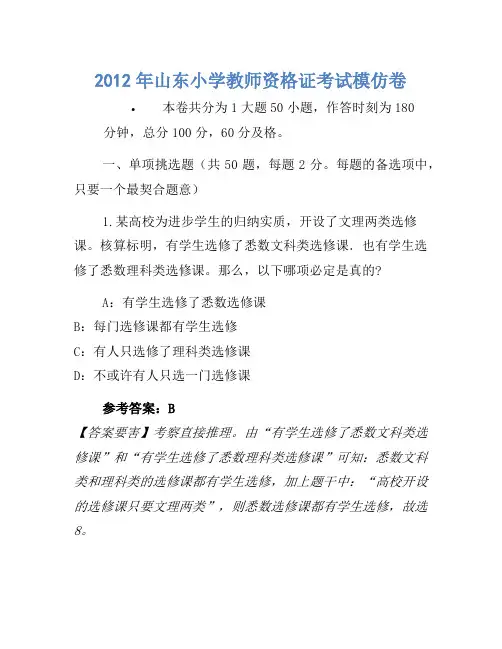 2012 年山东小学教师资格证考试模仿卷

• 本卷共分为 1 大题 50 小题，作答时刻为 180 分钟，总分 100 分，60 分及格。

一、单项挑选题（共 50 题，每题 2 分。每题的备选项中，只要一个最契合题意）

1.某高校为进步学生的归纳实质，开设了文理两类选修课。核算标明，有学生选修了悉数文科类选修课．也有学生选修了悉数理科类选修课。那么，以下哪项必定是真的?

A：有学生选修了悉数选修课

B：每门选修课都有学生选修

C：有人只选修了理科类选修课

D：不或许有人只选一门选修课

参考答案：B

【答案要害】考察直接推理。由“有学生选修了悉数文科类选修课”和“有学生选修了悉数理科类选修课”可知：悉数文科类和理科类的选修课都有学生选修，加上题干中：“高校开设的选修课只要文理两类”，则悉数选修课都有学生选修，故选8。